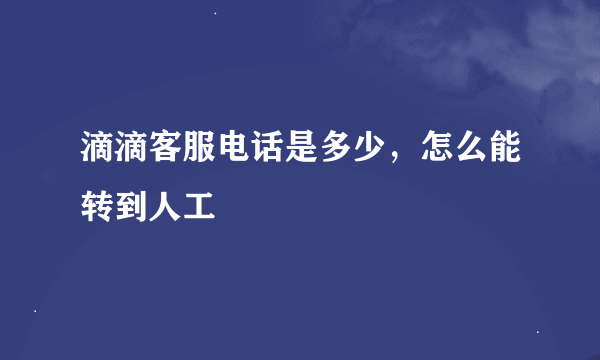 滴滴客服电话是多少，怎么能转到人工